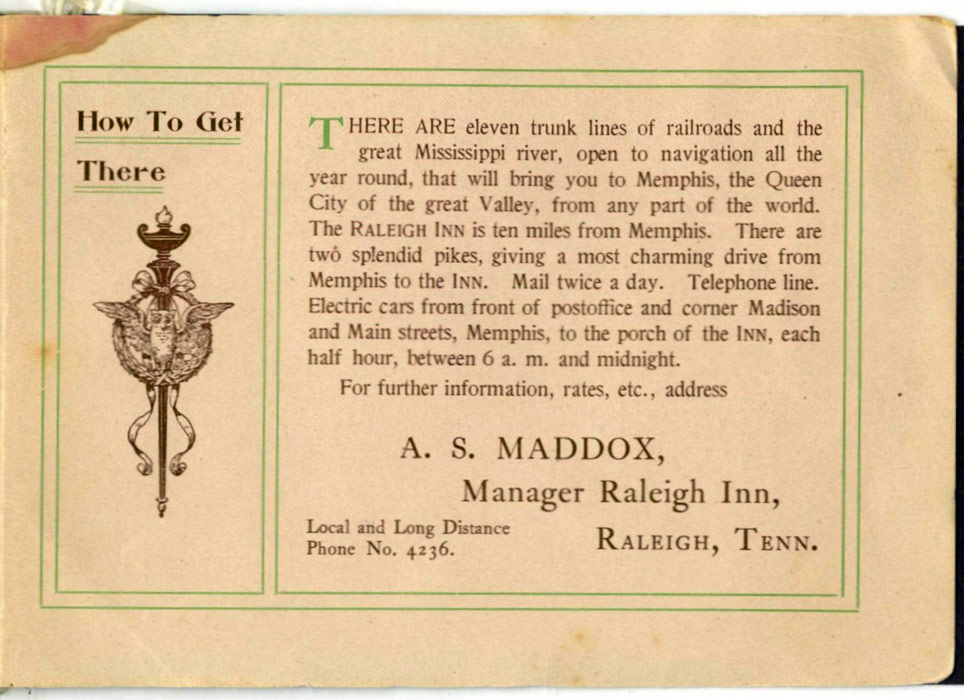 How To Get There

THERE ARE eleven trunk lines of railroads and the great Mississippi river, open to navigation all the year round, that will bring you to Memphis, the Queen City of the great Valley, from any part of the world. The RALEIGH INN is ten miles from Memphis. There are two splendid pikes, giving a most charming drive from Memphis to the INN. Mail twice a day. Telephone line. Electric cars from front of postoffice and corner Madison and Main streets, Memphis, to the porch of the INN, each half hour, between 6 a. m. and midnight.

For further information, rates, etc., address

A. S. MADDOX,
Manager Raleigh Inn,
RALEIGH, TENN.

Local and Long Distance Phone No. 4236.